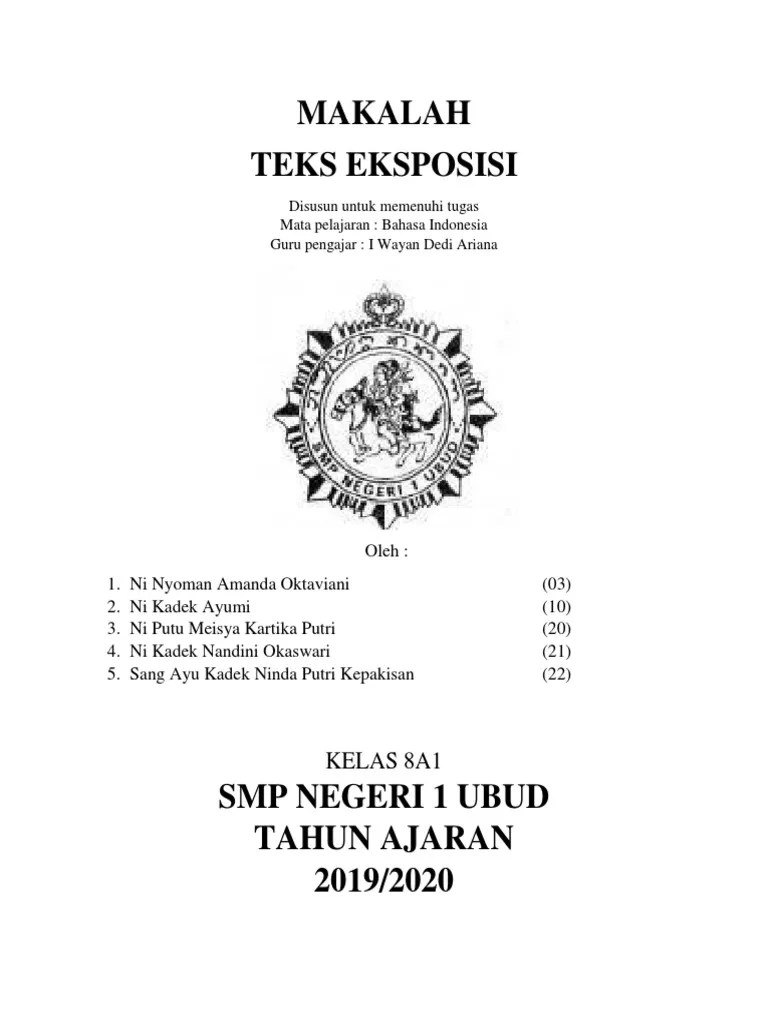 MAKALAH
TEKS EKSPOSISI

Disusun untuk memenuhi tugas
Mata pelajaran : Bahasa Indonesia
Guru pengajar : I Wayan Dedi Ariana

SMP NEGERI 1 UBUD

Oleh :

1. Ni Nyoman Amanda Oktaviani (03)
2. Ni Kadek Ayumi (10)
3. Ni Putu Meisya Kartika Putri (20)
4. Ni Kadek Nandini Okaswari (21)
5. Sang Ayu Kadek Ninda Putri Kepakisan (22)

KELAS 8A1
SMP NEGERI 1 UBUD
TAHUN AJARAN
2019/2020